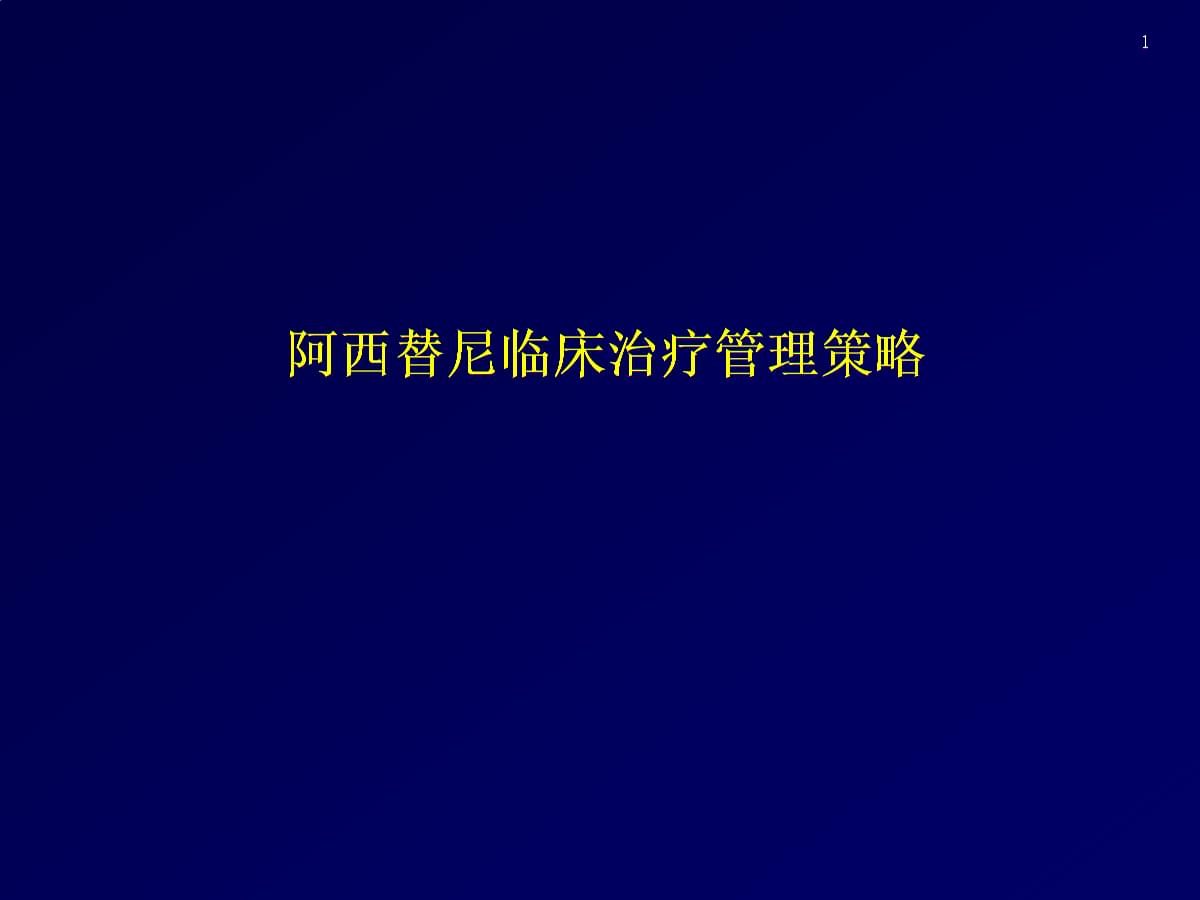 1

阿西替尼临床治疗管理策略